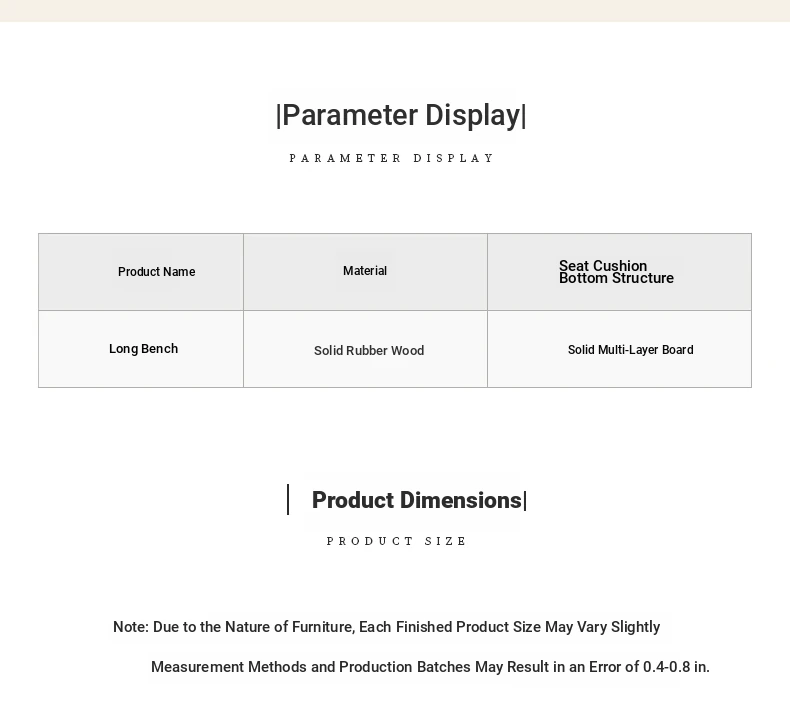 |Parameter Display|

PARAMETER DISPLAY

| Product Name | Material | Seat Cushion Bottom Structure |
|---|---|---|
| Long Bench | Solid Rubber Wood | Solid Multi-Layer Board |

| Product Dimensions|

PRODUCT SIZE

Note: Due to the Nature of Furniture, Each Finished Product Size May Vary Slightly

Measurement Methods and Production Batches May Result in an Error of 0.4-0.8 in.